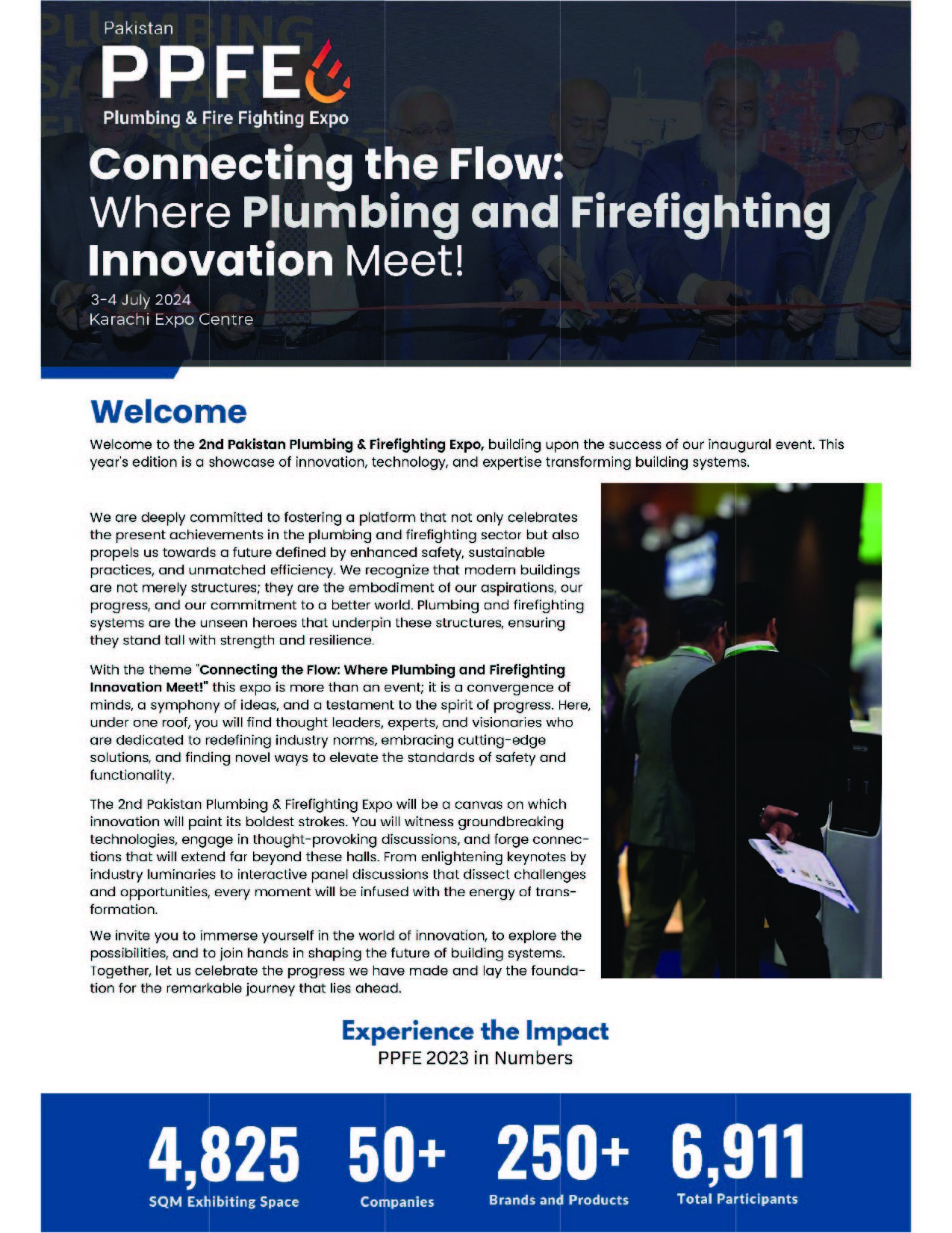 Pakistan
PPFE
Plumbing & Fire Fighting Expo

Connecting the Flow: Where Plumbing and Firefighting Innovation Meet!

3-4 July 2024
Karachi Expo Centre

Welcome

Welcome to the 2nd Pakistan Plumbing & Firefighting Expo, building upon the success of our inaugural event. This year's edition is a showcase of innovation, technology, and expertise transforming building systems.

We are deeply committed to fostering a platform that not only celebrates the present achievements in the plumbing and firefighting sector but also propels us towards a future defined by enhanced safety, sustainable practices, and unmatched efficiency. We recognize that modern buildings are not merely structures; they are the embodiment of our aspirations, our progress, and our commitment to a better world. Plumbing and firefighting systems are the unseen heroes that underpin these structures, ensuring they stand tall with strength and resilience.

With the theme "Connecting the Flow: Where Plumbing and Firefighting Innovation Meet!" this expo is more than an event; it is a convergence of minds, a symphony of ideas, and a testament to the spirit of progress. Here, under one roof, you will find thought leaders, experts, and visionaries who are dedicated to redefining industry norms, embracing cutting-edge solutions, and finding novel ways to elevate the standards of safety and functionality.

The 2nd Pakistan Plumbing & Firefighting Expo will be a canvas on which innovation will paint its boldest strokes. You will witness groundbreaking technologies, engage in thought-provoking discussions, and forge connections that will extend far beyond these halls. From enlightening keynotes by industry luminaries to interactive panel discussions that dissect challenges and opportunities, every moment will be infused with the energy of transformation.

We invite you to immerse yourself in the world of innovation, to explore the possibilities, and to join hands in shaping the future of building systems. Together, let us celebrate the progress we have made and lay the foundation for the remarkable journey that lies ahead.

Experience the Impact
PPFE 2023 in Numbers

4,825
SQM Exhibiting Space

50+
Companies

250+
Brands and Products

6,911
Total Participants